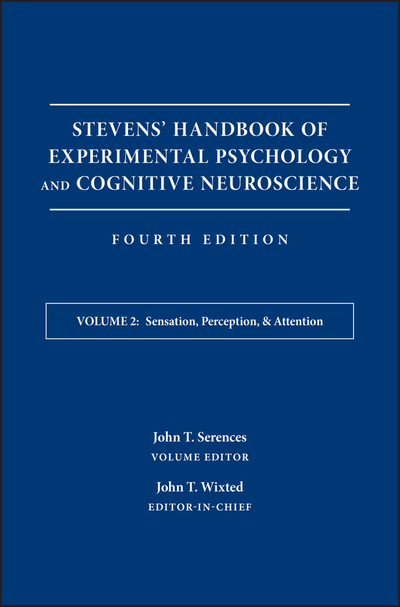 STEVENS' HANDBOOK OF EXPERIMENTAL PSYCHOLOGY AND COGNITIVE NEUROSCIENCE

FOURTH EDITION

VOLUME 2: Sensation, Perception, & Attention

John T. Serences
VOLUME EDITOR

John T. Wixted
EDITOR-IN-CHIEF